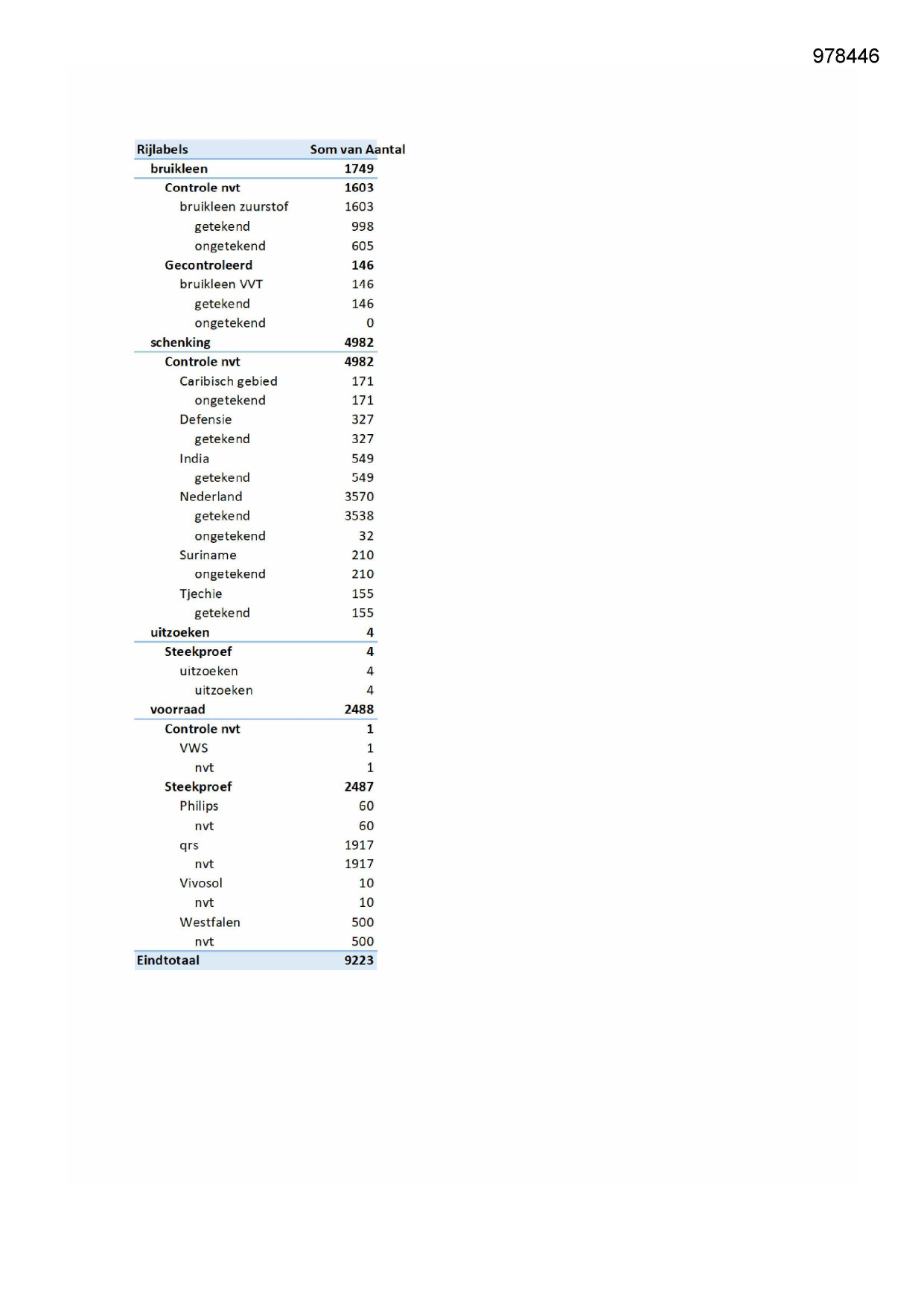 978446

| Rijlabels | Som van Aantal |
|---|---|
| bruikleen | 1749 |
| Controle nvt | 1603 |
| bruikleen zuurstof | 1603 |
| getekend | 998 |
| ongetekend | 605 |
| Gecontroleerd | 146 |
| bruikleen VVT | 146 |
| getekend | 146 |
| ongetekend | 0 |
| schenking | 4982 |
| Controle nvt | 4982 |
| Caribisch gebied | 171 |
| ongetekend | 171 |
| Defensie | 327 |
| getekend | 327 |
| India | 549 |
| getekend | 549 |
| Nederland | 3570 |
| getekend | 3538 |
| ongetekend | 32 |
| Suriname | 210 |
| ongetekend | 210 |
| Tjechie | 155 |
| getekend | 155 |
| uitzoeken | 4 |
| Steekproef | 4 |
| uitzoeken | 4 |
| uitzoeken | 4 |
| voorraad | 2488 |
| Controle nvt | 1 |
| VWS | 1 |
| nvt | 1 |
| Steekproef | 2487 |
| Philips | 60 |
| nvt | 60 |
| qrs | 1917 |
| nvt | 1917 |
| Vivosol | 10 |
| nvt | 10 |
| Westfalen | 500 |
| nvt | 500 |
| Eindtotaal | 9223 |